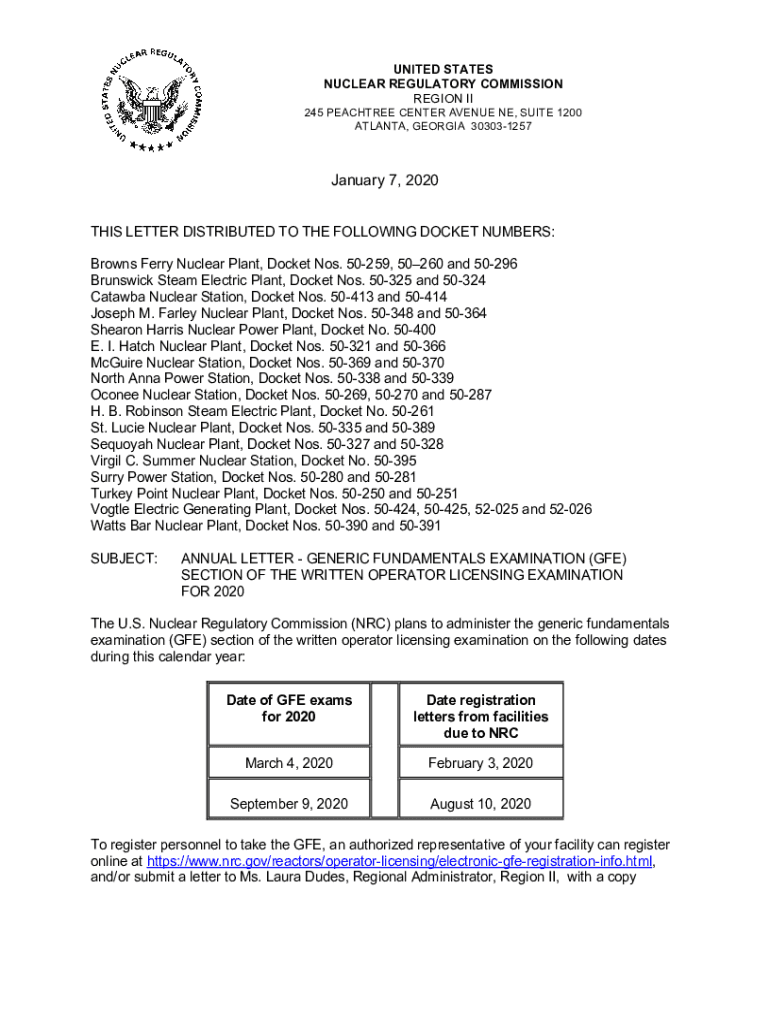 UNITED STATES NUCLEAR REGULATORY COMMISSION

UNITED STATES
NUCLEAR REGULATORY COMMISSION
REGION II
245 PEACHTREE CENTER AVENUE NE, SUITE 1200
ATLANTA, GEORGIA 30303-1257

January 7, 2020

THIS LETTER DISTRIBUTED TO THE FOLLOWING DOCKET NUMBERS:

Browns Ferry Nuclear Plant, Docket Nos. 50-259, 50–260 and 50-296
Brunswick Steam Electric Plant, Docket Nos. 50-325 and 50-324
Catawba Nuclear Station, Docket Nos. 50-413 and 50-414
Joseph M. Farley Nuclear Plant, Docket Nos. 50-348 and 50-364
Shearon Harris Nuclear Power Plant, Docket No. 50-400
E. I. Hatch Nuclear Plant, Docket Nos. 50-321 and 50-366
McGuire Nuclear Station, Docket Nos. 50-369 and 50-370
North Anna Power Station, Docket Nos. 50-338 and 50-339
Oconee Nuclear Station, Docket Nos. 50-269, 50-270 and 50-287
H. B. Robinson Steam Electric Plant, Docket No. 50-261
St. Lucie Nuclear Plant, Docket Nos. 50-335 and 50-389
Sequoyah Nuclear Plant, Docket Nos. 50-327 and 50-328
Virgil C. Summer Nuclear Station, Docket No. 50-395
Surry Power Station, Docket Nos. 50-280 and 50-281
Turkey Point Nuclear Plant, Docket Nos. 50-250 and 50-251
Vogtle Electric Generating Plant, Docket Nos. 50-424, 50-425, 52-025 and 52-026
Watts Bar Nuclear Plant, Docket Nos. 50-390 and 50-391

SUBJECT: ANNUAL LETTER - GENERIC FUNDAMENTALS EXAMINATION (GFE) SECTION OF THE WRITTEN OPERATOR LICENSING EXAMINATION FOR 2020

The U.S. Nuclear Regulatory Commission (NRC) plans to administer the generic fundamentals examination (GFE) section of the written operator licensing examination on the following dates during this calendar year:

| Date of GFE exams for 2020 | | Date registration letters from facilities due to NRC |
|---|---|---|
| March 4, 2020 | | February 3, 2020 |
| September 9, 2020 | | August 10, 2020 |

To register personnel to take the GFE, an authorized representative of your facility can register online at https://www.nrc.gov/reactors/operator-licensing/electronic-gfe-registration-info.html, and/or submit a letter to Ms. Laura Dudes, Regional Administrator, Region II, with a copy